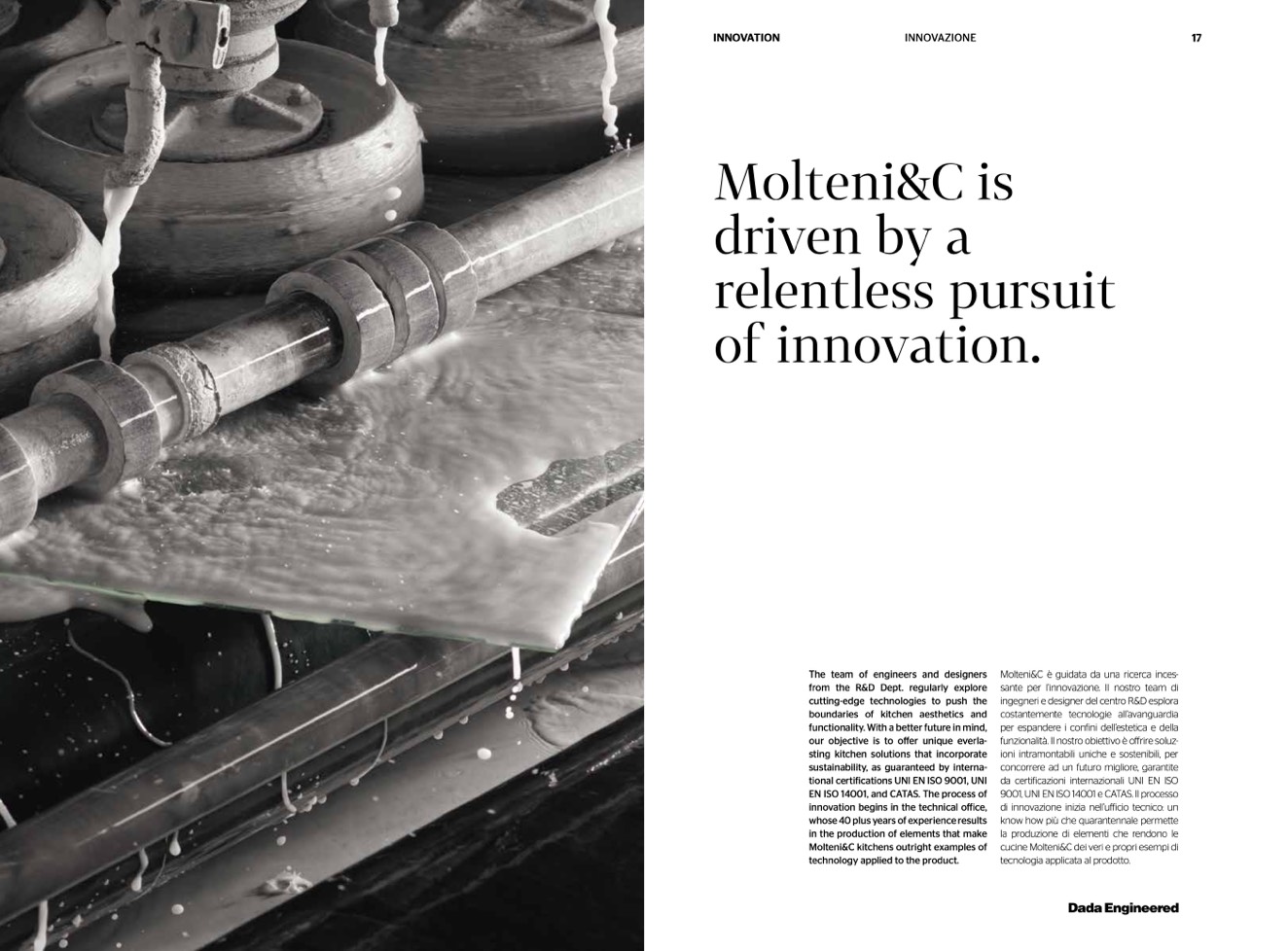 INNOVATION

INNOVAZIONE

17

Molteni&C is driven by a relentless pursuit of innovation.

The team of engineers and designers from the R&D Dept. regularly explore cutting-edge technologies to push the boundaries of kitchen aesthetics and functionality. With a better future in mind, our objective is to offer unique everlasting kitchen solutions that incorporate sustainability, as guaranteed by international certifications UNI EN ISO 9001, UNI EN ISO 14001, and CATAS. The process of innovation begins in the technical office, whose 40 plus years of experience results in the production of elements that make Molteni&C kitchens outright examples of technology applied to the product.

Molteni&C è guidata da una ricerca incessante per l'innovazione. Il nostro team di ingegneri e designer del centro R&D esplora costantemente tecnologie all'avanguardia per espandere i confini dell'estetica e della funzionalità. Il nostro obiettivo è offrire soluzioni intramontabili uniche e sostenibili, per concorrere ad un futuro migliore, garantite da certificazioni internazionali UNI EN ISO 9001, UNI EN ISO 14001 e CATAS. Il processo di innovazione inizia nell'ufficio tecnico: un know how più che quarantennale permette la produzione di elementi che rendono le cucine Molteni&C dei veri e propri esempi di tecnologia applicata al prodotto.

Dada Engineered